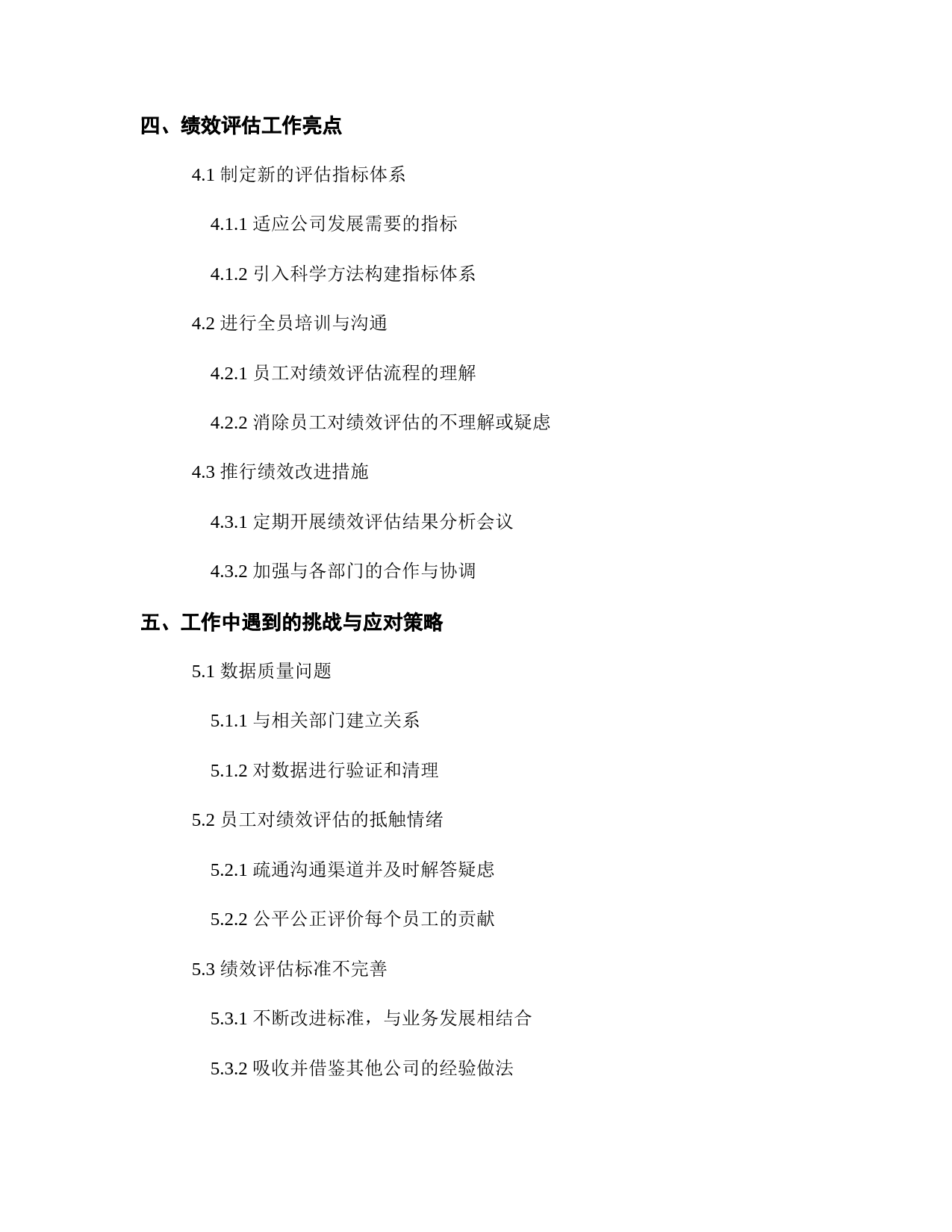 四、绩效评估工作亮点

4.1 制定新的评估指标体系

4.1.1 适应公司发展需要的指标

4.1.2 引入科学方法构建指标体系

4.2 进行全员培训与沟通

4.2.1 员工对绩效评估流程的理解

4.2.2 消除员工对绩效评估的不理解或疑虑

4.3 推行绩效改进措施

4.3.1 定期开展绩效评估结果分析会议

4.3.2 加强与各部门的合作与协调

五、工作中遇到的挑战与应对策略

5.1 数据质量问题

5.1.1 与相关部门建立关系

5.1.2 对数据进行验证和清理

5.2 员工对绩效评估的抵触情绪

5.2.1 疏通沟通渠道并及时解答疑虑

5.2.2 公平公正评价每个员工的贡献

5.3 绩效评估标准不完善

5.3.1 不断改进标准，与业务发展相结合

5.3.2 吸收并借鉴其他公司的经验做法